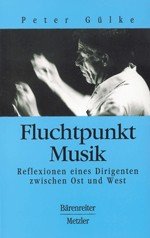 Peter Gülke

Fluchtpunkt Musik

Reflexionen eines Dirigenten zwischen Ost und West

Bärenreiter
Metzler